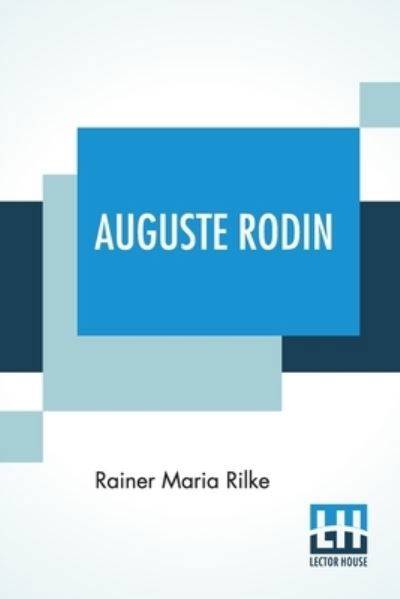 AUGUSTE RODIN

Rainer Maria Rilke

LH
LECTOR HOUSE